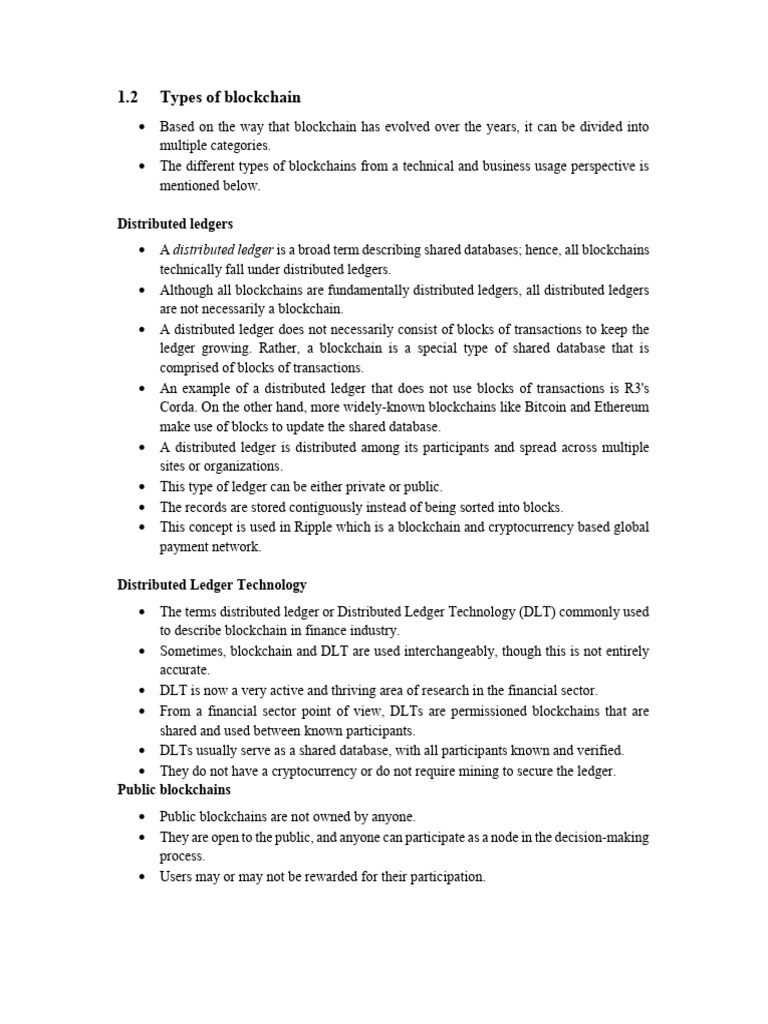 1.2 Types of blockchain

• Based on the way that blockchain has evolved over the years, it can be divided into multiple categories.
• The different types of blockchains from a technical and business usage perspective is mentioned below.

Distributed ledgers

• A distributed ledger is a broad term describing shared databases; hence, all blockchains technically fall under distributed ledgers.
• Although all blockchains are fundamentally distributed ledgers, all distributed ledgers are not necessarily a blockchain.
• A distributed ledger does not necessarily consist of blocks of transactions to keep the ledger growing. Rather, a blockchain is a special type of shared database that is comprised of blocks of transactions.
• An example of a distributed ledger that does not use blocks of transactions is R3's Corda. On the other hand, more widely-known blockchains like Bitcoin and Ethereum make use of blocks to update the shared database.
• A distributed ledger is distributed among its participants and spread across multiple sites or organizations.
• This type of ledger can be either private or public.
• The records are stored contiguously instead of being sorted into blocks.
• This concept is used in Ripple which is a blockchain and cryptocurrency based global payment network.

Distributed Ledger Technology

• The terms distributed ledger or Distributed Ledger Technology (DLT) commonly used to describe blockchain in finance industry.
• Sometimes, blockchain and DLT are used interchangeably, though this is not entirely accurate.
• DLT is now a very active and thriving area of research in the financial sector.
• From a financial sector point of view, DLTs are permissioned blockchains that are shared and used between known participants.
• DLTs usually serve as a shared database, with all participants known and verified.
• They do not have a cryptocurrency or do not require mining to secure the ledger.

Public blockchains

• Public blockchains are not owned by anyone.
• They are open to the public, and anyone can participate as a node in the decision-making process.
• Users may or may not be rewarded for their participation.